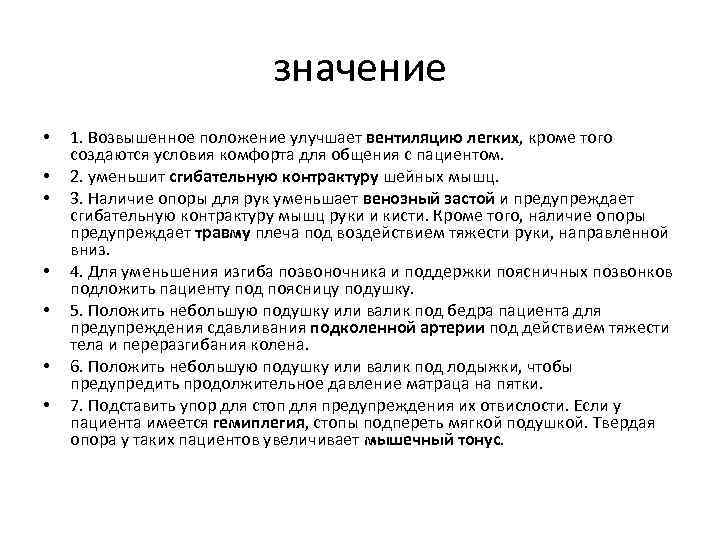 значение

• 1. Возвышенное положение улучшает вентиляцию легких, кроме того создаются условия комфорта для общения с пациентом.
• 2. уменьшит сгибательную контрактуру шейных мышц.
• 3. Наличие опоры для рук уменьшает венозный застой и предупреждает сгибательную контрактуру мышц руки и кисти. Кроме того, наличие опоры предупреждает травму плеча под воздействием тяжести руки, направленной вниз.
• 4. Для уменьшения изгиба позвоночника и поддержки поясничных позвонков подложить пациенту под поясницу подушку.
• 5. Положить небольшую подушку или валик под бедра пациента для предупреждения сдавливания подколенной артерии под действием тяжести тела и переразгибания колена.
• 6. Положить небольшую подушку или валик под лодыжки, чтобы предупредить продолжительное давление матраца на пятки.
• 7. Подставить упор для стоп для предупреждения их отвислости. Если у пациента имеется гемиплегия, стопы подпереть мягкой подушкой. Твердая опора у таких пациентов увеличивает мышечный тонус.